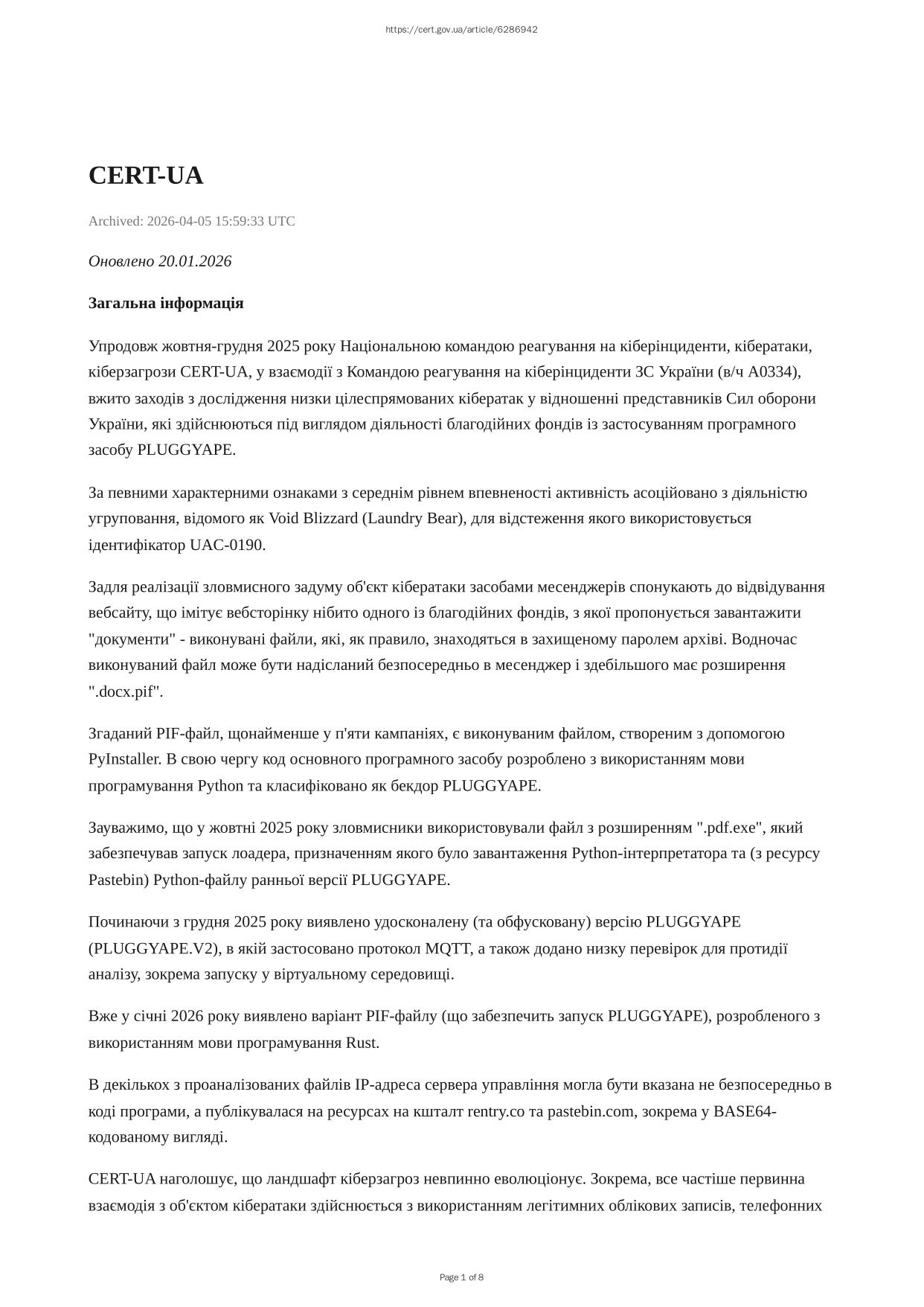 https://cert.gov.ua/article/6286942

CERT-UA

Archived: 2026-04-05 15:59:33 UTC

Оновлено 20.01.2026

Загальна інформація

Упродовж жовтня-грудня 2025 року Національною командою реагування на кіберінциденти, кібератаки, кіберзагрози CERT-UA, у взаємодії з Командою реагування на кіберінциденти ЗС України (в/ч А0334), вжито заходів з дослідження низки цілеспрямованих кібератак у відношенні представників Сил оборони України, які здійснюються під виглядом діяльності благодійних фондів із застосуванням програмного засобу PLUGGYAPE.

За певними характерними ознаками з середнім рівнем впевненості активність асоційовано з діяльністю угруповання, відомого як Void Blizzard (Laundry Bear), для відстеження якого використовується ідентифікатор UAC-0190.

Задля реалізації зловмисного задуму об'єкт кібератаки засобами месенджерів спонукають до відвідування вебсайту, що імітує вебсторінку нібито одного із благодійних фондів, з якої пропонується завантажити "документи" - виконувані файли, які, як правило, знаходяться в захищеному паролем архіві. Водночас виконуваний файл може бути надісланий безпосередньо в месенджер і здебільшого має розширення ".docx.pif".

Згаданий PIF-файл, щонайменше у п'яти кампаніях, є виконуваним файлом, створеним з допомогою PyInstaller. В свою чергу код основного програмного засобу розроблено з використанням мови програмування Python та класифіковано як бекдор PLUGGYAPE.

Зауважимо, що у жовтні 2025 року зловмисники використовували файл з розширенням ".pdf.exe", який забезпечував запуск лоадера, призначенням якого було завантаження Python-інтерпретатора та (з ресурсу Pastebin) Python-файлу ранньої версії PLUGGYAPE.

Починаючи з грудня 2025 року виявлено удосконалену (та обфусковану) версію PLUGGYAPE (PLUGGYAPE.V2), в якій застосовано протокол MQTT, а також додано низку перевірок для протидії аналізу, зокрема запуску у віртуальному середовищі.

Вже у січні 2026 року виявлено варіант PIF-файлу (що забезпечить запуск PLUGGYAPE), розробленого з використанням мови програмування Rust.

В декількох з проаналізованих файлів IP-адреса сервера управління могла бути вказана не безпосередньо в коді програми, а публікувалася на ресурсах на кшталт rentry.co та pastebin.com, зокрема у BASE64-кодованому вигляді.

CERT-UA наголошує, що ландшафт кіберзагроз невпинно еволюціонує. Зокрема, все частіше первинна взаємодія з об'єктом кібератаки здійснюється з використанням легітимних облікових записів, телефонних

Page 1 of 8